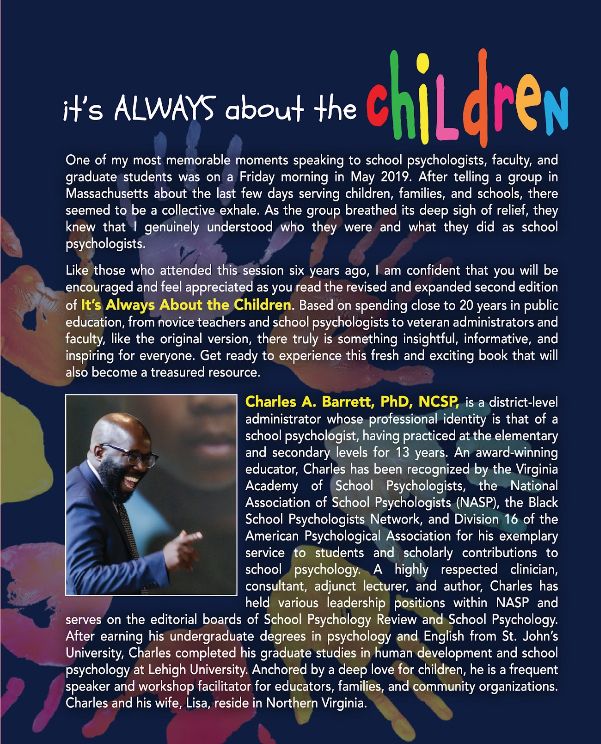 it's ALWAYS about the children

One of my most memorable moments speaking to school psychologists, faculty, and graduate students was on a Friday morning in May 2019. After telling a group in Massachusetts about the last few days serving children, families, and schools, there seemed to be a collective exhale. As the group breathed its deep sigh of relief, they knew that I genuinely understood who they were and what they did as school psychologists.

Like those who attended this session six years ago, I am confident that you will be encouraged and feel appreciated as you read the revised and expanded second edition of It's Always About the Children. Based on spending close to 20 years in public education, from novice teachers and school psychologists to veteran administrators and faculty, like the original version, there truly is something insightful, informative, and inspiring for everyone. Get ready to experience this fresh and exciting book that will also become a treasured resource.

Charles A. Barrett, PhD, NCSP, is a district-level administrator whose professional identity is that of a school psychologist, having practiced at the elementary and secondary levels for 13 years. An award-winning educator, Charles has been recognized by the Virginia Academy of School Psychologists, the National Association of School Psychologists (NASP), the Black School Psychologists Network, and Division 16 of the American Psychological Association for his exemplary service to students and scholarly contributions to school psychology. A highly respected clinician, consultant, adjunct lecturer, and author, Charles has held various leadership positions within NASP and serves on the editorial boards of School Psychology Review and School Psychology. After earning his undergraduate degrees in psychology and English from St. John's University, Charles completed his graduate studies in human development and school psychology at Lehigh University. Anchored by a deep love for children, he is a frequent speaker and workshop facilitator for educators, families, and community organizations. Charles and his wife, Lisa, reside in Northern Virginia.